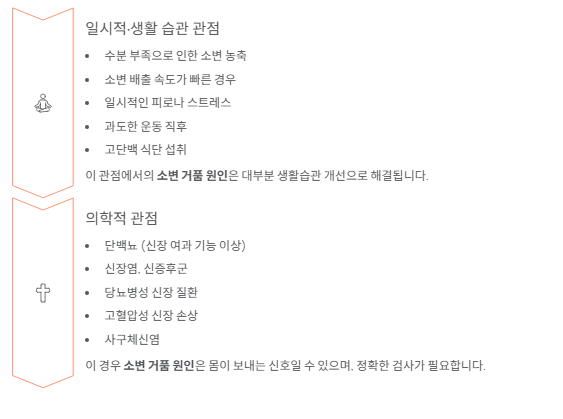 일시적·생활 습관 관점

• 수분 부족으로 인한 소변 농축
• 소변 배출 속도가 빠른 경우
• 일시적인 피로나 스트레스
• 과도한 운동 직후
• 고단백 식단 섭취

이 관점에서의 소변 거품 원인은 대부분 생활습관 개선으로 해결됩니다.

의학적 관점

• 단백뇨 (신장 여과 기능 이상)
• 신장염, 신증후군
• 당뇨병성 신장 질환
• 고혈압성 신장 손상
• 사구체신염

이 경우 소변 거품 원인은 몸이 보내는 신호일 수 있으며, 정확한 검사가 필요합니다.